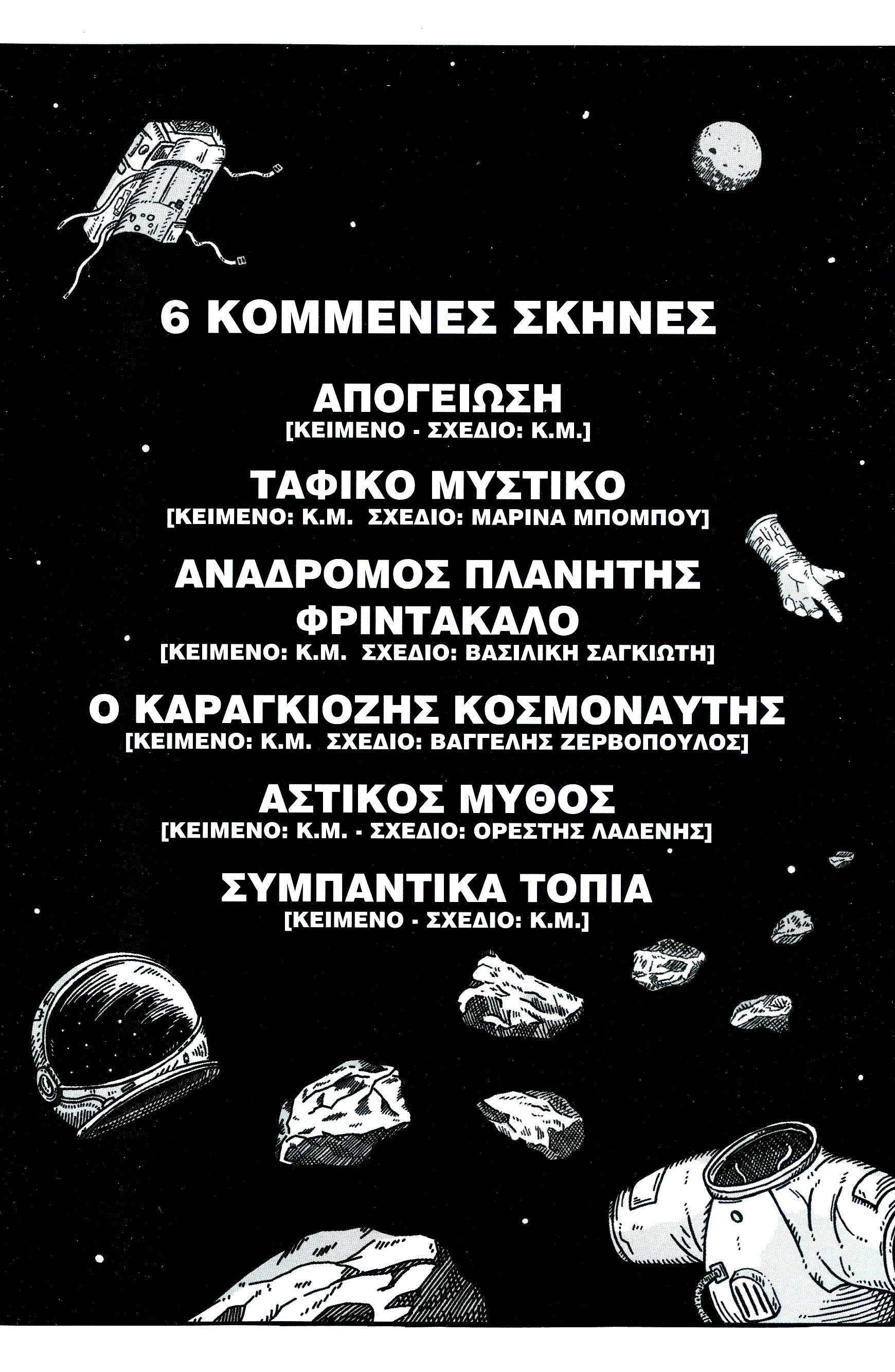 6 ΚΟΜΜΕΝΕΣ ΣΚΗΝΕΣ

ΑΠΟΓΕΙΩΣΗ
[ΚΕΙΜΕΝΟ - ΣΧΕΔΙΟ: Κ.Μ.]

ΤΑΦΙΚΟ ΜΥΣΤΙΚΟ
[ΚΕΙΜΕΝΟ: Κ.Μ. ΣΧΕΔΙΟ: ΜΑΡΙΝΑ ΜΠΟΜΠΟΥ]

ΑΝΑΔΡΟΜΟΣ ΠΛΑΝΗΤΗΣ
ΦΡΙΝΤΑΚΑΛΟ
[ΚΕΙΜΕΝΟ: Κ.Μ. ΣΧΕΔΙΟ: ΒΑΣΙΛΙΚΗ ΣΑΓΚΙΩΤΗ]

Ο ΚΑΡΑΓΚΙΟΖΗΣ ΚΟΣΜΟΝΑΥΤΗΣ
[ΚΕΙΜΕΝΟ: Κ.Μ. ΣΧΕΔΙΟ: ΒΑΓΓΕΛΗΣ ΖΕΡΒΟΠΟΥΛΟΣ]

ΑΣΤΙΚΟΣ ΜΥΘΟΣ
[ΚΕΙΜΕΝΟ: Κ.Μ. - ΣΧΕΔΙΟ: ΟΡΕΣΤΗΣ ΛΑΔΕΝΗΣ]

ΣΥΜΠΑΝΤΙΚΑ ΤΟΠΙΑ
[ΚΕΙΜΕΝΟ - ΣΧΕΔΙΟ: Κ.Μ.]